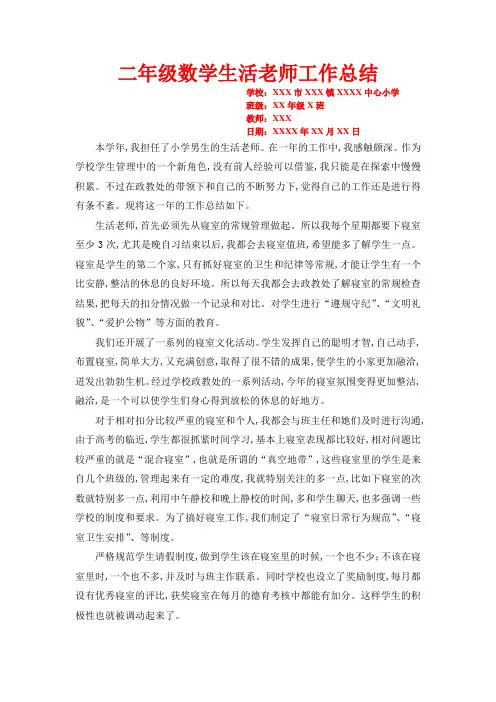 二年级数学生活老师工作总结

学校：XXX 市 XXX 镇 XXXX 中心小学
班级：XX 年级 X 班
教师：XXX
日期：XXXX 年 XX 月 XX 日

本学年，我担任了小学男生的生活老师。在一年的工作中，我感触颇深。作为学校学生管理中的一个新角色，没有前人经验可以借鉴，我只能是在探索中慢慢积累。不过在政教处的带领下和自己的不断努力下，觉得自己的工作还是进行得有条不紊。现将这一年的工作总结如下。

生活老师，首先必须先从寝室的常规管理做起。所以我每个星期都要下寝室至少 3 次，尤其是晚自习结束以后，我都会去寝室值班，希望能多了解学生一点。寝室是学生的第二个家，只有抓好寝室的卫生和纪律等常规，才能让学生有一个比安静，整洁的休息的良好环境。所以每天我都会去政教处了解寝室的常规检查结果，把每天的扣分情况做一个记录和对比。对学生进行“遵规守纪”、“文明礼貌”、“爱护公物”等方面的教育。

我们还开展了一系列的寝室文化活动。学生发挥自己的聪明才智，自己动手，布置寝室，简单大方，又充满创意，取得了很不错的成果，使学生的小家更加融洽，迸发出勃勃生机。经过学校政教处的一系列活动，今年的寝室氛围变得更加整洁，融洽，是一个可以使学生们身心得到放松的休息的好地方。

对于相对扣分比较严重的寝室和个人，我都会与班主任和她们及时进行沟通，由于高考的临近，学生都很抓紧时间学习，基本上寝室表现都比较好，相对问题比较严重的就是“混合寝室”，也就是所谓的“真空地带”，这些寝室里的学生是来自几个班级的，管理起来有一定的难度，我就特别关注的多一点，比如下寝室的次数就特别多一点，利用中午静校和晚上静校的时间，多和学生聊天，也多强调一些学校的制度和要求。为了搞好寝室工作，我们制定了“寝室日常行为规范”、“寝室卫生安排”、等制度。

严格规范学生请假制度，做到学生该在寝室里的时候，一个也不少；不该在寝室里时，一个也不多，并及时与班主任联系。同时学校也设立了奖励制度，每月都设有优秀寝室的评比，获奖寝室在每月的德育考核中都能有加分。这样学生的积极性也就被调动起来了。